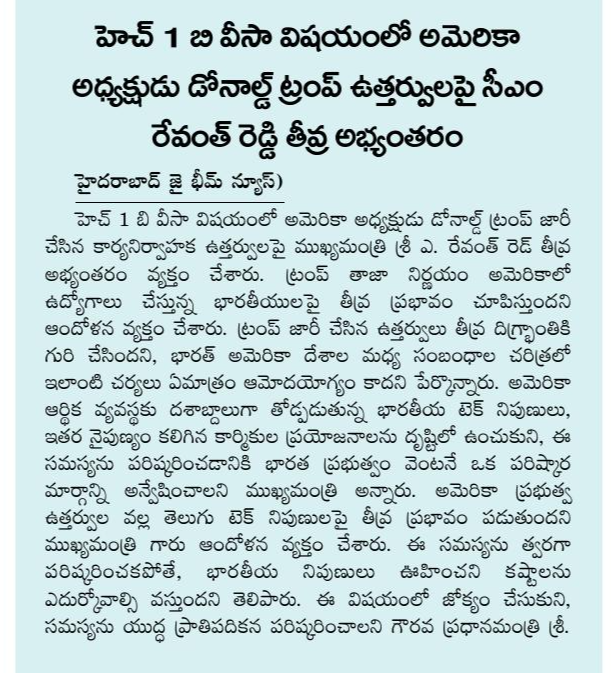 హెచ్ 1 బి వీసా విషయంలో అమెరికా అధ్యక్షుడు డోనాల్డ్ ట్రంప్ ఉత్తర్వులపై సీఎం రేవంత్ రెడ్డి తీవ్ర అభ్యంతరం

హైదరాబాద్ జై భీమ్ న్యూస్)

హెచ్ 1 బి వీసా విషయంలో అమెరికా అధ్యక్షుడు డోనాల్డ్ ట్రంప్ జారీ చేసిన కార్యనిర్వాహక ఉత్తర్వులపై ముఖ్యమంత్రి శ్రీ ఎ. రేవంత్ రెడ్ తీవ్ర అభ్యంతరం వ్యక్తం చేశారు. ట్రంప్ తాజా నిర్ణయం అమెరికాలో ఉద్యోగాలు చేస్తున్న భారతీయులపై తీవ్ర ప్రభావం చూపిస్తుందని ఆందోళన వ్యక్తం చేశారు. ట్రంప్ జారీ చేసిన ఉత్తర్వులు తీవ్ర దిగ్భ్రాంతికి గురి చేసిందని, భారత్ అమెరికా దేశాల మధ్య సంబంధాల చరిత్రలో ఇలాంటి చర్యలు ఏమాత్రం ఆమోదయోగ్యం కాదని పేర్కొన్నారు. అమెరికా ఆర్థిక వ్యవస్థకు దశాబ్దాలుగా తోడ్పడుతున్న భారతీయ టెక్ నిపుణులు, ఇతర నైపుణ్యం కలిగిన కార్మికుల ప్రయోజనాలను దృష్టిలో ఉంచుకుని, ఈ సమస్యను పరిష్కరించడానికి భారత ప్రభుత్వం వెంటనే ఒక పరిష్కార మార్గాన్ని అన్వేషించాలని ముఖ్యమంత్రి అన్నారు. అమెరికా ప్రభుత్వ ఉత్తర్వుల వల్ల తెలుగు టెక్ నిపుణులపై తీవ్ర ప్రభావం పడుతుందని ముఖ్యమంత్రి గారు ఆందోళన వ్యక్తం చేశారు. ఈ సమస్యను త్వరగా పరిష్కరించకపోతే, భారతీయ నిపుణులు ఊహించని కష్టాలను ఎదుర్కోవాల్సి వస్తుందని తెలిపారు. ఈ విషయంలో జోక్యం చేసుకుని, సమస్యను యుద్ధ ప్రాతిపదికన పరిష్కరించాలని గౌరవ ప్రధానమంత్రి శ్రీ.